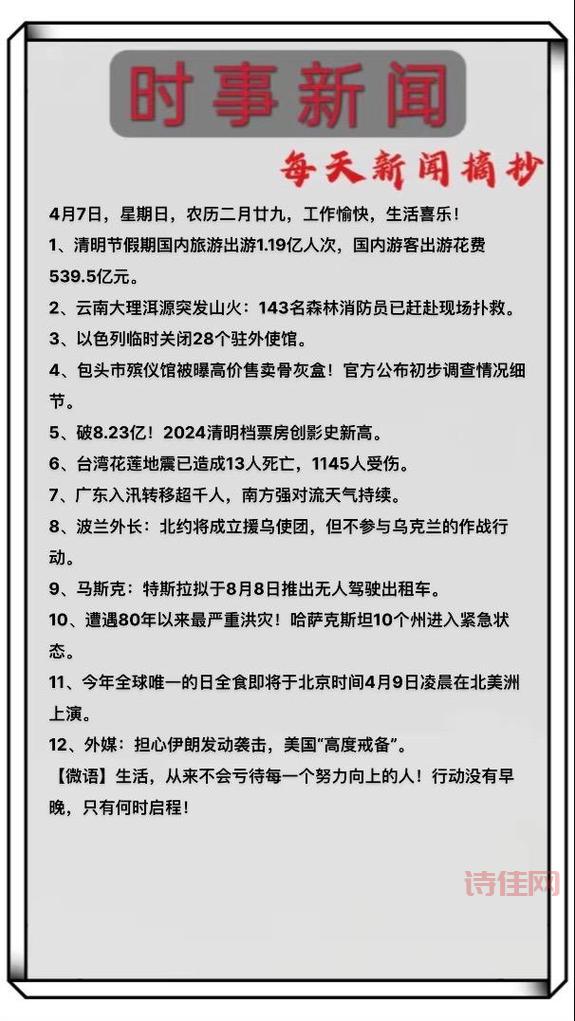 时事新闻

每天新闻摘抄

4月7日，星期日，农历二月廿九，工作愉快，生活喜乐！

1、清明节假期国内旅游出游1.19亿人次，国内游客出游花费539.5亿元。

2、云南大理洱源突发山火：143名森林消防员已赶赴现场扑救。

3、以色列临时关闭28个驻外使馆。

4、包头市殡仪馆被曝高价售卖骨灰盒！官方公布初步调查情况细节。

5、破8.23亿！2024清明档票房创影史新高。

6、台湾花莲地震已造成13人死亡，1145人受伤。

7、广东入汛转移超千人，南方强对流天气持续。

8、波兰外长：北约将成立援乌使团，但不参与乌克兰的作战行动。

9、马斯克：特斯拉拟于8月8日推出无人驾驶出租车。

10、遭遇80年以来最严重洪灾！哈萨克斯坦10个州进入紧急状态。

11、今年全球唯一的日全食即将于北京时间4月9日凌晨在北美洲上演。

12、外媒：担心伊朗发动袭击，美国“高度戒备”。

【微语】生活，从来不会亏待每一个努力向上的人！行动没有早晚，只有何时启程！

诗佳网